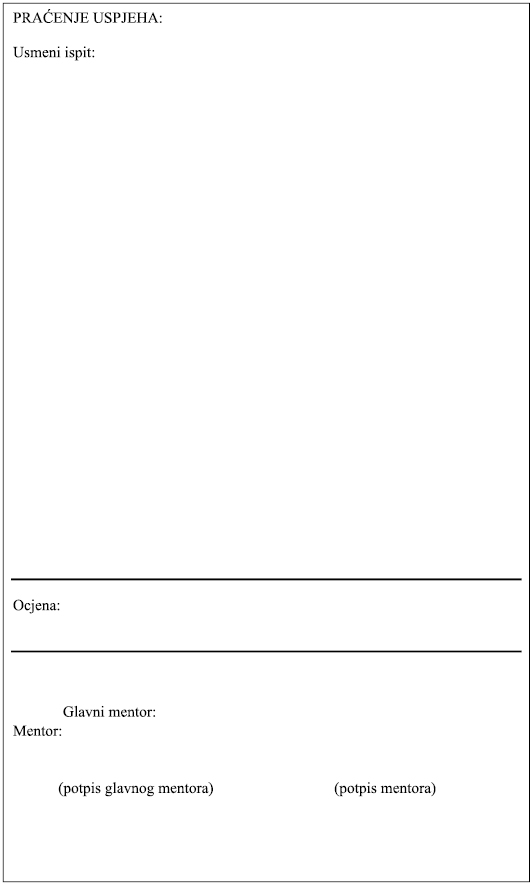 PRAĆENJE USPJEHA:

Usmeni ispit:

Ocjena:

Glavni mentor:
Mentor:

(potpis glavnog mentora) (potpis mentora)